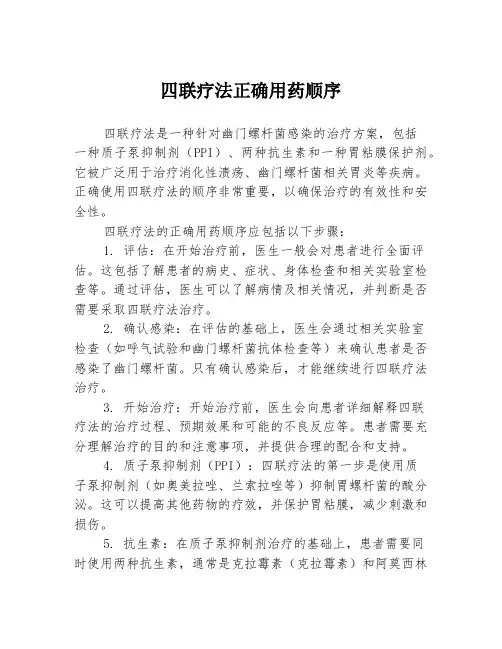 四联疗法正确用药顺序

四联疗法是一种针对幽门螺杆菌感染的治疗方案，包括一种质子泵抑制剂（PPI）、两种抗生素和一种胃粘膜保护剂。它被广泛用于治疗消化性溃疡、幽门螺杆菌相关胃炎等疾病。正确使用四联疗法的顺序非常重要，以确保治疗的有效性和安全性。

四联疗法的正确用药顺序应包括以下步骤：

1. 评估：在开始治疗前，医生一般会对患者进行全面评估。这包括了解患者的病史、症状、身体检查和相关实验室检查等。通过评估，医生可以了解病情及相关情况，并判断是否需要采取四联疗法治疗。

2. 确认感染：在评估的基础上，医生会通过相关实验室检查（如呼气试验和幽门螺杆菌抗体检查等）来确认患者是否感染了幽门螺杆菌。只有确认感染后，才能继续进行四联疗法治疗。

3. 开始治疗：开始治疗前，医生会向患者详细解释四联疗法的治疗过程、预期效果和可能的不良反应等。患者需要充分理解治疗的目的和注意事项，并提供合理的配合和支持。

4. 质子泵抑制剂（PPI）：四联疗法的第一步是使用质子泵抑制剂（如奥美拉唑、兰索拉唑等）抑制胃螺杆菌的酸分泌。这可以提高其他药物的疗效，并保护胃粘膜，减少刺激和损伤。

5. 抗生素：在质子泵抑制剂治疗的基础上，患者需要同时使用两种抗生素，通常是克拉霉素（克拉霉素）和阿莫西林